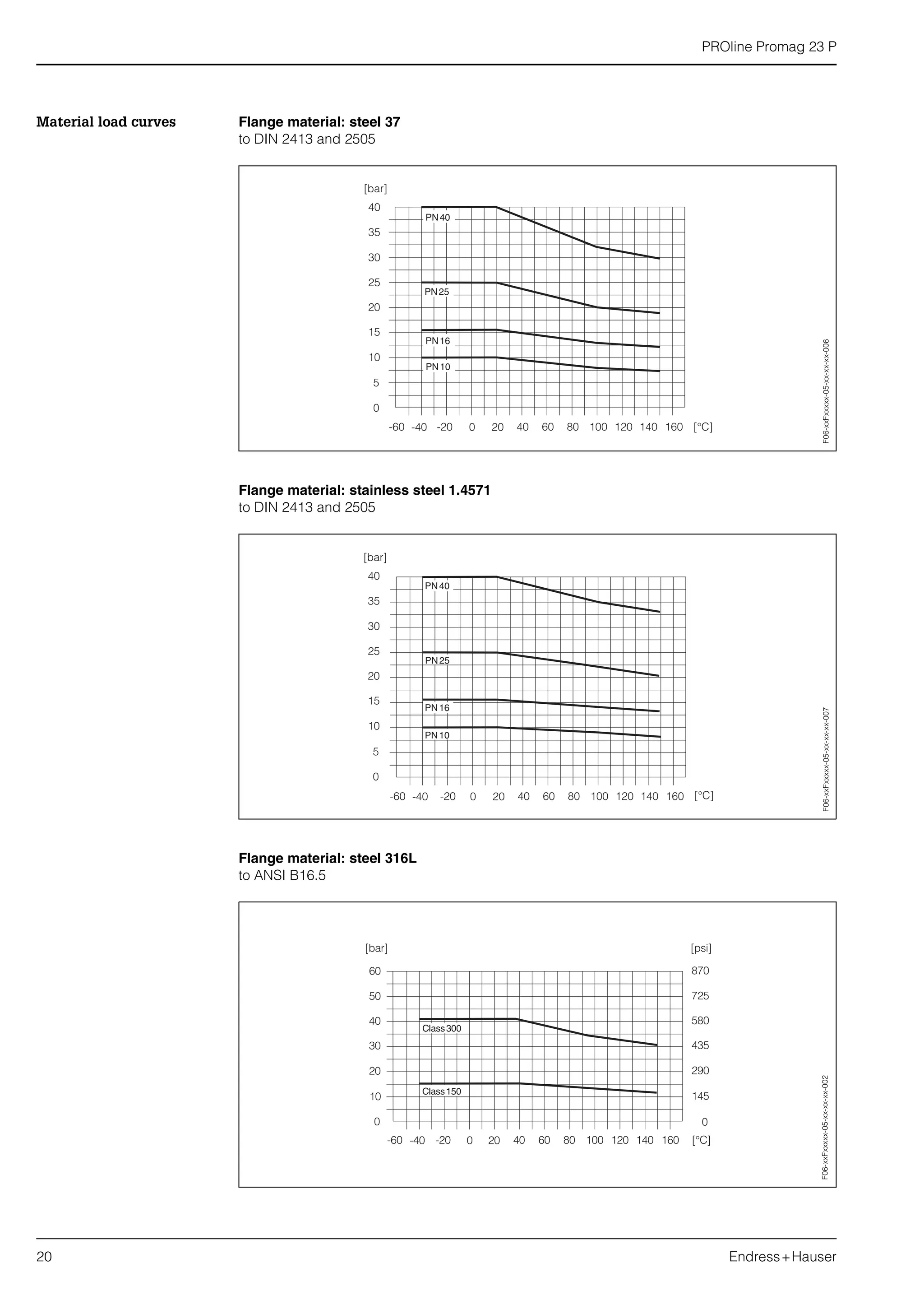 PROline Promag 23 P

Material load curves

Flange material: steel 37
to DIN 2413 and 2505

[bar]
40
35
30
25
20
15
10
5
0
PN 40
PN 25
PN 16
PN 10
-60 -40 -20 0 20 40 60 80 100 120 140 160 [°C]
F06-xxFxxxxx-05-xx-xx-xx-006

Flange material: stainless steel 1.4571
to DIN 2413 and 2505

[bar]
40
35
30
25
20
15
10
5
0
PN 40
PN 25
PN 16
PN 10
-60 -40 -20 0 20 40 60 80 100 120 140 160 [°C]
F06-xxFxxxxx-05-xx-xx-xx-007

Flange material: steel 316L
to ANSI B16.5

[bar]
60
50
40
30
20
10
0
[psi]
870
725
580
435
290
145
0
Class 300
Class 150
-60 -40 -20 0 20 40 60 80 100 120 140 160 [°C]
F06-xxFxxxxx-05-xx-xx-xx-002

20 Endress+Hauser